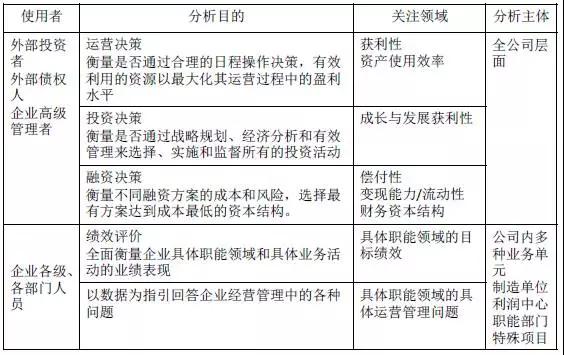 | 使用者 | 分析目的 | 关注领域 | 分析主体 |
|---|---|---|---|
| 外部投资者 外部债权人 企业高级管理者 | 运营决策 衡量是否通过合理的日程操作决策，有效利用的资源以最大化其运营过程中的盈利水平 | 获利性 资产使用效率 | 全公司层面 |
| | 投资决策 衡量是否通过战略规划、经济分析和有效管理来选择、实施和监督所有的投资活动 | 成长与发展获利性 | |
| | 融资决策 衡量不同融资方案的成本和风险，选择最有方案达到成本最低的资本结构。 | 偿付性 变现能力/流动性 财务资本结构 | |
| 企业各级、各部门人员 | 绩效评价 全面衡量企业具体职能领域和具体业务活动的业绩表现 | 具体职能领域的目标绩效 | 公司内多种业务单元 制造单位 利润中心 职能部门 特殊项目 |
| | 以数据为指引回答企业经营管理中的各种问题 | 具体职能领域的具体运营管理问题 | |